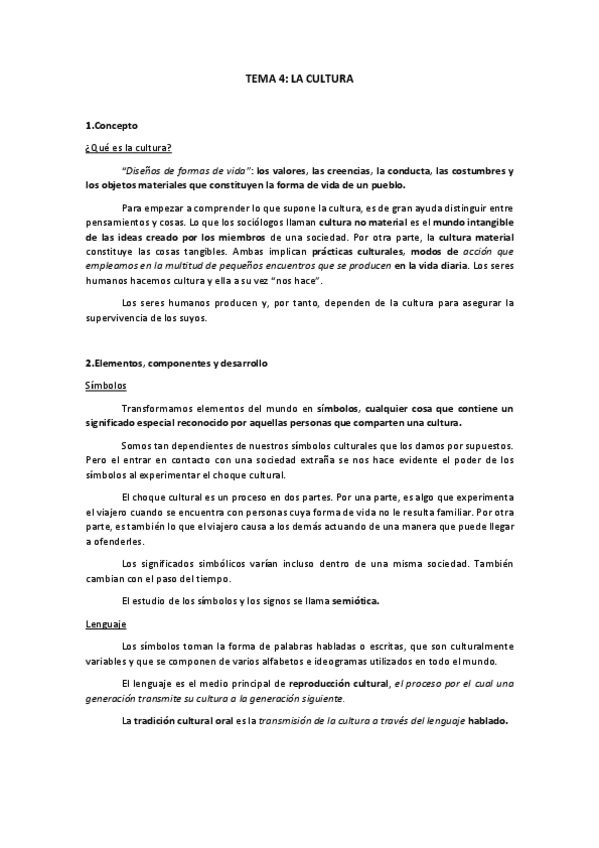 TEMA 4: LA CULTURA

1.Concepto

¿Qué es la cultura?

"Diseños de formas de vida": los valores, las creencias, la conducta, las costumbres y los objetos materiales que constituyen la forma de vida de un pueblo.

Para empezar a comprender lo que supone la cultura, es de gran ayuda distinguir entre pensamientos y cosas. Lo que los sociólogos llaman cultura no material es el mundo intangible de las ideas creado por los miembros de una sociedad. Por otra parte, la cultura material constituye las cosas tangibles. Ambas implican prácticas culturales, modos de acción que empleamos en la multitud de pequeños encuentros que se producen en la vida diaria. Los seres humanos hacemos cultura y ella a su vez "nos hace".

Los seres humanos producen y, por tanto, dependen de la cultura para asegurar la supervivencia de los suyos.

2.Elementos, componentes y desarrollo

Símbolos

Transformamos elementos del mundo en símbolos, cualquier cosa que contiene un significado especial reconocido por aquellas personas que comparten una cultura.

Somos tan dependientes de nuestros símbolos culturales que los damos por supuestos. Pero el entrar en contacto con una sociedad extraña se nos hace evidente el poder de los símbolos al experimentar el choque cultural.

El choque cultural es un proceso en dos partes. Por una parte, es algo que experimenta el viajero cuando se encuentra con personas cuya forma de vida no le resulta familiar. Por otra parte, es también lo que el viajero causa a los demás actuando de una manera que puede llegar a ofenderles.

Los significados simbólicos varían incluso dentro de una misma sociedad. También cambian con el paso del tiempo.

El estudio de los símbolos y los signos se llama semiótica.

Lenguaje

Los símbolos toman la forma de palabras habladas o escritas, que son culturalmente variables y que se componen de varios alfabetos e ideogramas utilizados en todo el mundo.

El lenguaje es el medio principal de reproducción cultural, el proceso por el cual una generación transmite su cultura a la generación siguiente.

La tradición cultural oral es la transmisión de la cultura a través del lenguaje hablado.